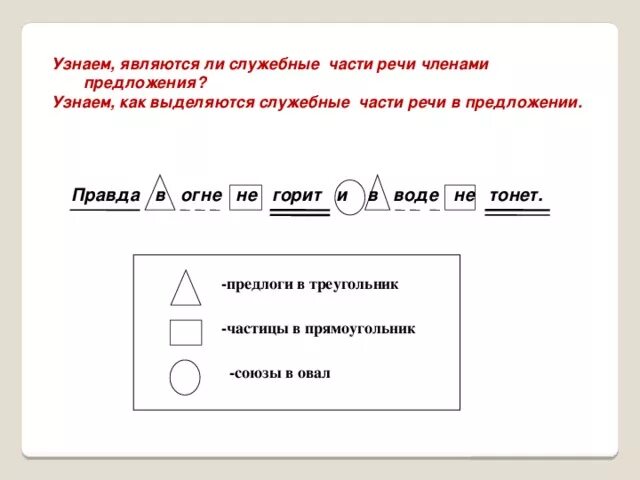 Узнаем, являются ли служебные части речи членами предложения?
Узнаем, как выделяются служебные части речи в предложении.

Правда в огне не горит и в воде не тонет.

-предлоги в треугольник

-частицы в прямоугольник

-союзы в овал